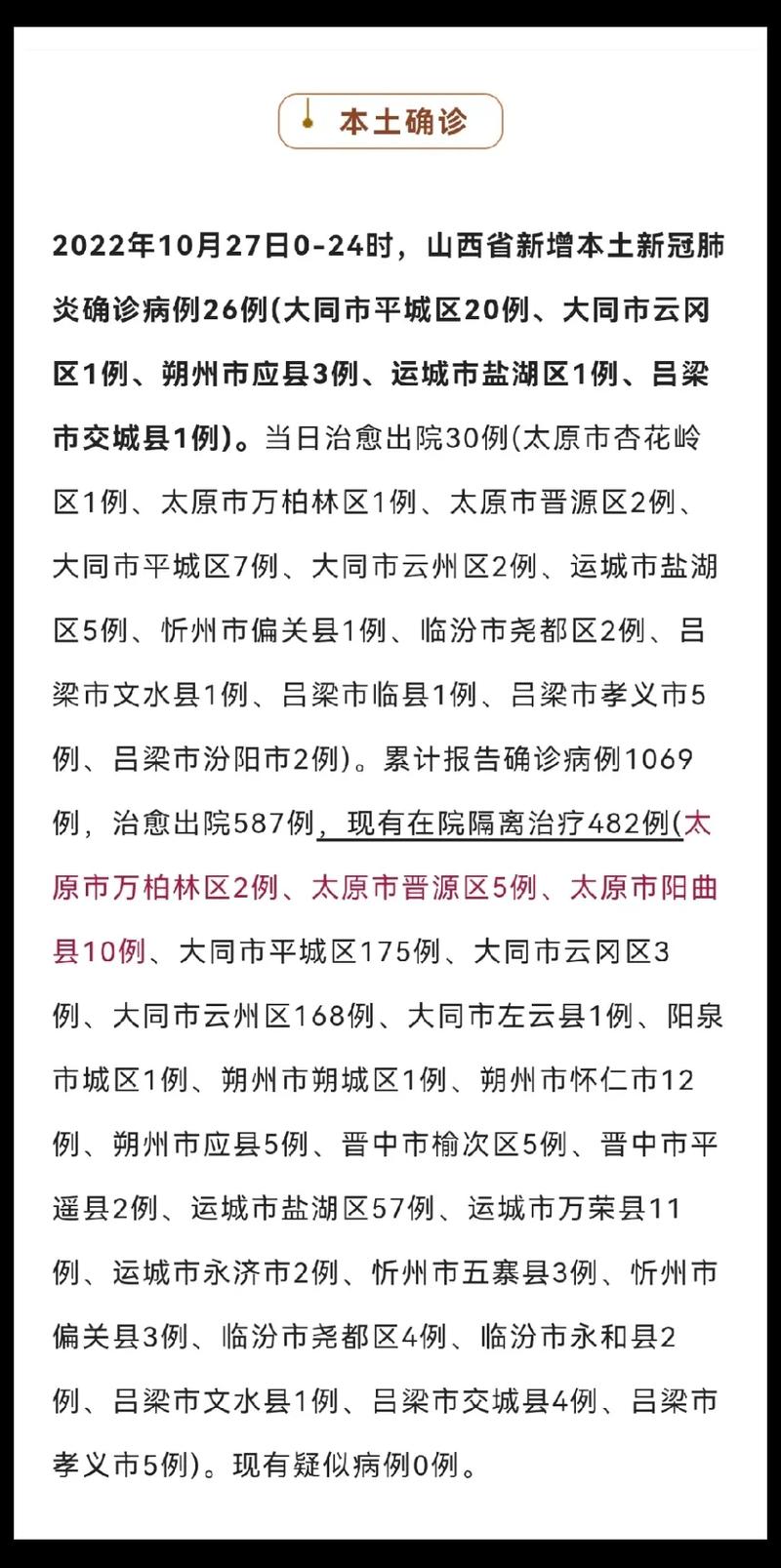 本土确诊

2022年10月27日0-24时，山西省新增本土新冠肺炎确诊病例26例(大同市平城区20例、大同市云冈区1例、朔州市应县3例、运城市盐湖区1例、吕梁市交城县1例)。当日治愈出院30例(太原市杏花岭区1例、太原市万柏林区1例、太原市晋源区2例、大同市平城区7例、大同市云州区2例、运城市盐湖区5例、忻州市偏关县1例、临汾市尧都区2例、吕梁市文水县1例、吕梁市临县1例、吕梁市孝义市5例、吕梁市汾阳市2例)。累计报告确诊病例1069例，治愈出院587例，现有在院隔离治疗482例(太原市万柏林区2例、太原市晋源区5例、太原市阳曲县10例、大同市平城区175例、大同市云冈区3例、大同市云州区168例、大同市左云县1例、阳泉市城区1例、朔州市朔城区1例、朔州市怀仁市12例、朔州市应县5例、晋中市榆次区5例、晋中市平遥县2例、运城市盐湖区57例、运城市万荣县11例、运城市永济市2例、忻州市五寨县3例、忻州市偏关县3例、临汾市尧都区4例、临汾市永和县2例、吕梁市文水县1例、吕梁市交城县4例、吕梁市孝义市5例)。现有疑似病例0例。